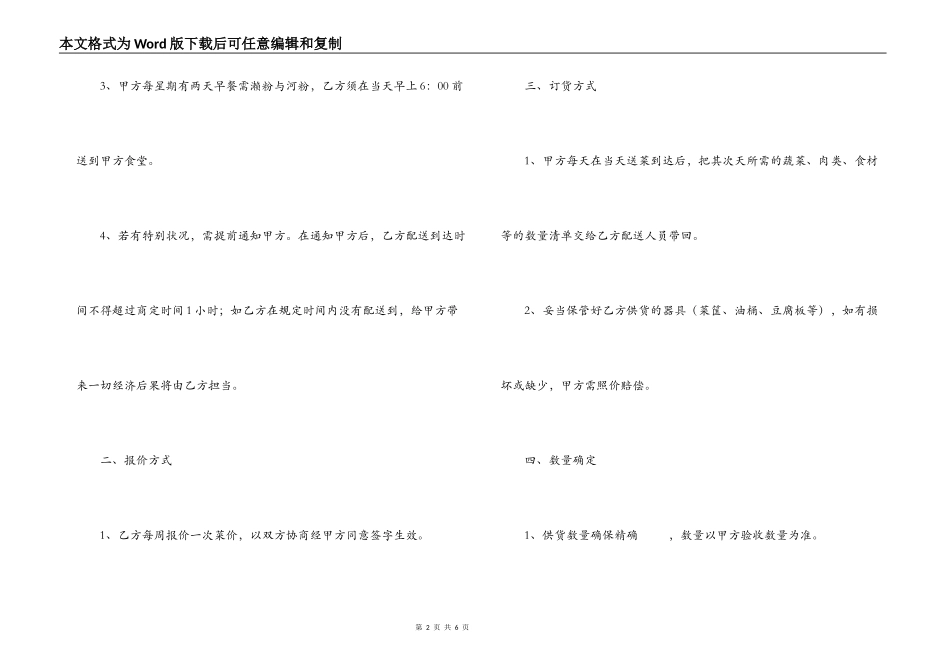 本文格式为Word版下载后可任意编辑和复制

3、甲方每星期有两天早餐需濑粉与河粉，乙方须在当天早上6：00前送到甲方食堂。

4、若有特别状况，需提前通知甲方。在通知甲方后，乙方配送到达时间不得超过商定时间1小时；如乙方在规定时间内没有配送到，给甲方带来一切经济后果将由乙方担当。

二、报价方式

1、乙方每周报价一次菜价，以双方协商经甲方同意签字生效。

三、订货方式

1、甲方每天在当天送菜到达后，把其次天所需的蔬菜、肉类、食材等的数量清单交给乙方配送人员带回。

2、妥当保管好乙方供货的器具（菜筐、油桶、豆腐板等），如有损坏或缺少，甲方需照价赔偿。

四、数量确定

1、供货数量确保精确 ，数量以甲方验收数量为准。

第2页 共6页